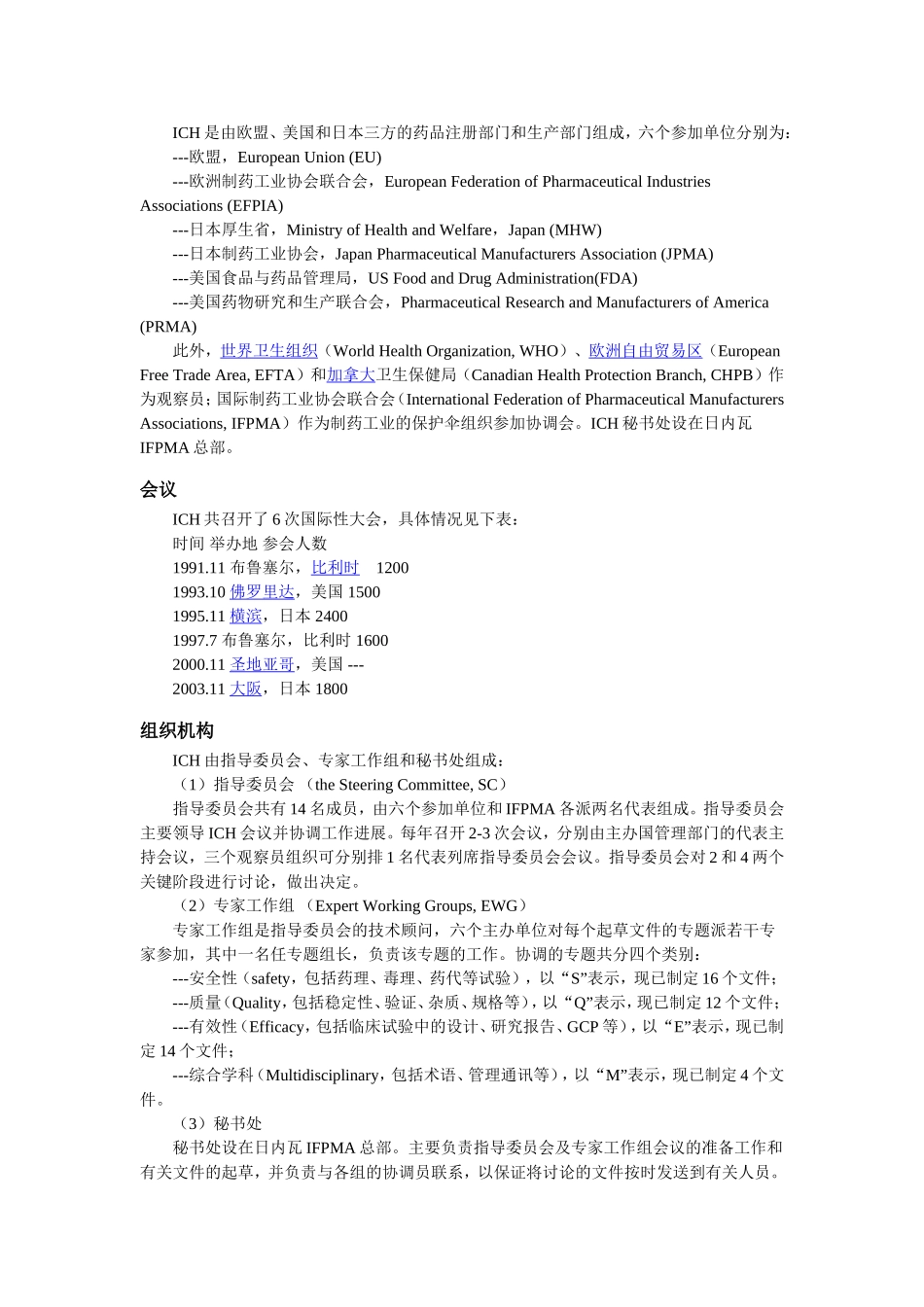 ICH 是由欧盟、美国和日本三方的药品注册部门和生产部门组成，六个参加单位分别为：
---欧盟，European Union (EU)
---欧洲制药工业协会联合会，European Federation of Pharmaceutical Industries Associations (EFPIA)
---日本厚生省，Ministry of Health and Welfare，Japan (MHW)
---日本制药工业协会，Japan Pharmaceutical Manufacturers Association (JPMA)
---美国食品与药品管理局，US Food and Drug Administration(FDA)
---美国药物研究和生产联合会，Pharmaceutical Research and Manufacturers of America (PRMA)
此外，世界卫生组织（World Health Organization, WHO）、欧洲自由贸易区（European Free Trade Area, EFTA）和加拿大卫生保健局（Canadian Health Protection Branch, CHPB）作为观察员；国际制药工业协会联合会（International Federation of Pharmaceutical Manufacturers Associations, IFPMA）作为制药工业的保护伞组织参加协调会。ICH 秘书处设在日内瓦 IFPMA 总部。

会议
ICH 共召开了 6 次国际性大会，具体情况见下表：
时间 举办地 参会人数
1991.11 布鲁塞尔，比利时 1200
1993.10 佛罗里达，美国 1500
1995.11 横滨，日本 2400
1997.7 布鲁塞尔，比利时 1600
2000.11 圣地亚哥，美国 ---
2003.11 大阪，日本 1800

组织机构
ICH 由指导委员会、专家工作组和秘书处组成：
（1）指导委员会 （the Steering Committee, SC）
指导委员会共有 14 名成员，由六个参加单位和 IFPMA 各派两名代表组成。指导委员会主要领导 ICH 会议并协调工作进展。每年召开 2-3 次会议，分别由主办国管理部门的代表主持会议，三个观察员组织可分别排 1 名代表列席指导委员会会议。指导委员会对 2 和 4 两个关键阶段进行讨论，做出决定。
（2）专家工作组 （Expert Working Groups, EWG）
专家工作组是指导委员会的技术顾问，六个主办单位对每个起草文件的专题派若干专家参加，其中一名任专题组长，负责该专题的工作。协调的专题共分四个类别：
---安全性（safety，包括药理、毒理、药代等试验），以“S”表示，现已制定 16 个文件；
---质量（Quality，包括稳定性、验证、杂质、规格等），以“Q”表示，现已制定 12 个文件；
---有效性（Efficacy，包括临床试验中的设计、研究报告、GCP 等），以“E”表示，现已制定 14 个文件；
---综合学科（Multidisciplinary，包括术语、管理通讯等），以“M”表示，现已制定 4 个文件。
（3）秘书处
秘书处设在日内瓦 IFPMA 总部。主要负责指导委员会及专家工作组会议的准备工作和有关文件的起草，并负责与各组的协调员联系，以保证将讨论的文件按时发送到有关人员。